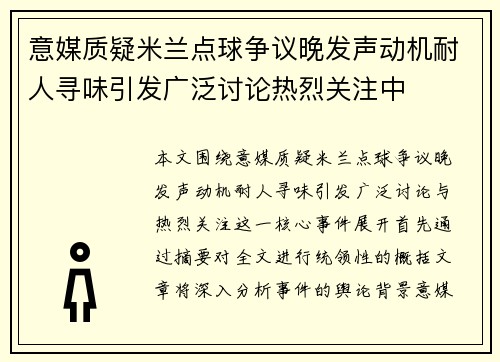 意媒质疑米兰点球争议晚发声动机耐人寻味引发广泛讨论热烈关注中

本文围绕意媒质疑米兰点球争议晚发声动机耐人寻味引发广泛讨论与热烈关注这一核心事件展开首先通过摘要对全文进行统领性的概括文章将深入分析事件的舆论背景意媒